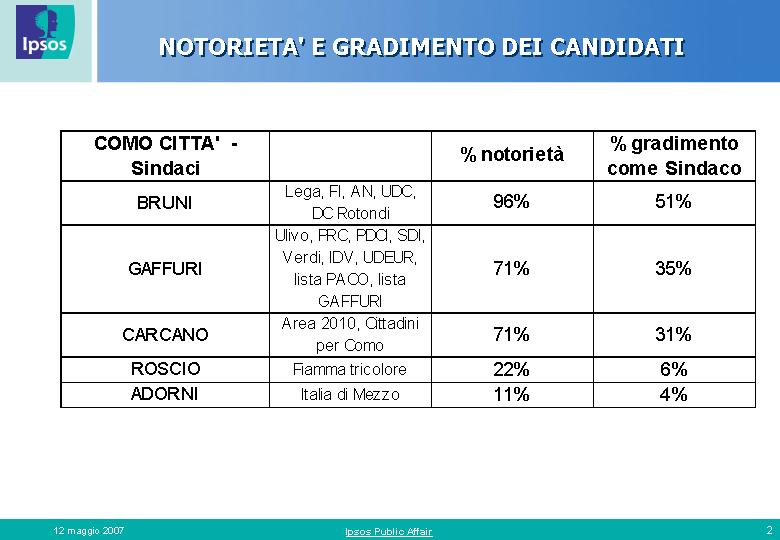 Ipsos

NOTORIETA' E GRADIMENTO DEI CANDIDATI

| COMO CITTA' - Sindaci | | % notorietà | % gradimento come Sindaco |
|---|---|---|---|
| BRUNI | Lega, FI, AN, UDC, DC Rotondi | 96% | 51% |
| GAFFURI | Ulivo, PRC, PDCI, SDI, Verdi, IDV, UDEUR, lista PACO, lista GAFFURI | 71% | 35% |
| CARCANO | Area 2010, Cittadini per Como | 71% | 31% |
| ROSCIO | Fiamma tricolore | 22% | 6% |
| ADORNI | Italia di Mezzo | 11% | 4% |

12 maggio 2007

Ipsos Public Affair

2